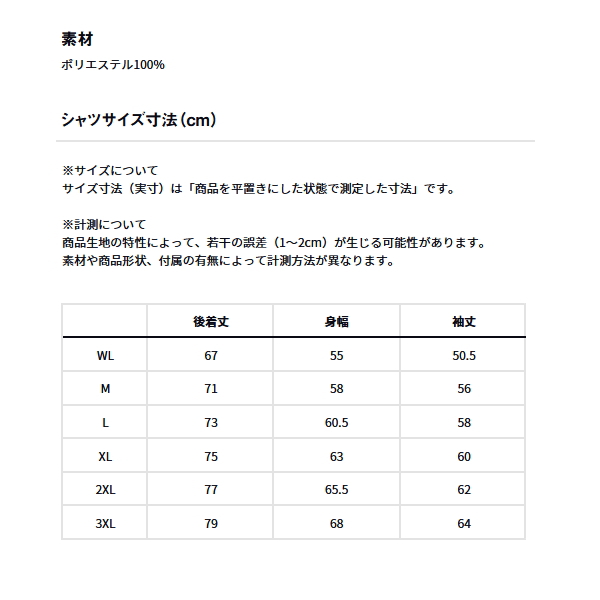 素材

ポリエステル100%

シャツサイズ寸法（cm）

※サイズについて
サイズ寸法（実寸）は「商品を平置きにした状態で測定した寸法」です。

※計測について
商品生地の特性によって、若干の誤差（1~2cm）が生じる可能性があります。
素材や商品形状、付属の有無によって計測方法が異なります。

| | 後着丈 | 身幅 | 袖丈 |
|---|---|---|---|
| WL | 67 | 55 | 50.5 |
| M | 71 | 58 | 56 |
| L | 73 | 60.5 | 58 |
| XL | 75 | 63 | 60 |
| 2XL | 77 | 65.5 | 62 |
| 3XL | 79 | 68 | 64 |